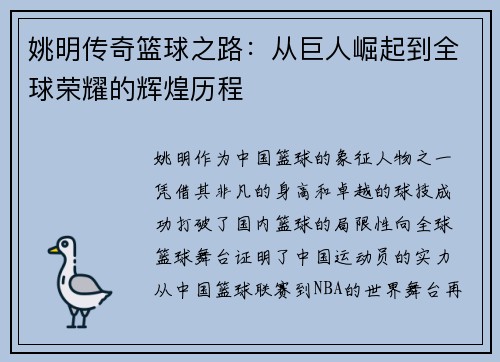 姚明传奇篮球之路：从巨人崛起到全球荣耀的辉煌历程

姚明作为中国篮球的象征人物之一凭借其非凡的身高和卓越的球技成功打破了国内篮球的局限性向全球篮球舞台证明了中国运动员的实力从中国篮球联赛到NBA的世界舞台再